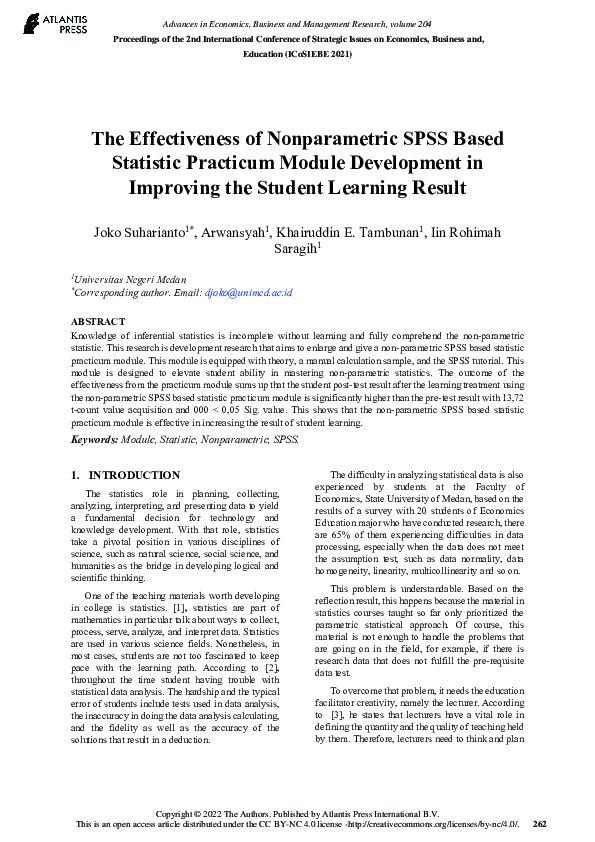 ATLANTIS PRESS

Advances in Economics, Business and Management Research, volume 204
Proceedings of the 2nd International Conference of Strategic Issues on Economics, Business and, Education (ICoSIEBE 2021)

The Effectiveness of Nonparametric SPSS Based Statistic Practicum Module Development in Improving the Student Learning Result

Joko Suharianto$^{1*}$, Arwansyah$^{1}$, Khairuddin E. Tambunan$^{1}$, Iin Rohimah Saragih$^{1}$

$^{1}$Universitas Negeri Medan
$^{*}$Corresponding author. Email: djoko@unimed.ac.id

ABSTRACT
Knowledge of inferential statistics is incomplete without learning and fully comprehend the non-parametric statistic. This research is development research that aims to enlarge and give a non-parametric SPSS based statistic practicum module. This module is equipped with theory, a manual calculation sample, and the SPSS tutorial. This module is designed to elevate student ability in mastering non-parametric statistics. The outcome of the effectiveness from the practicum module sums up that the student post-test result after the learning treatment using the non-parametric SPSS based statistic practicum module is significantly higher than the pre-test result with 13,72 t-count value acquisition and 000 < 0,05 Sig. value. This shows that the non-parametric SPSS based statistic practicum module is effective in increasing the result of student learning.

Keywords: Module, Statistic, Nonparametric, SPSS.

1. INTRODUCTION

The statistics role in planning, collecting, analyzing, interpreting, and presenting data to yield a fundamental decision for technology and knowledge development. With that role, statistics take a pivotal position in various disciplines of science, such as natural science, social science, and humanities as the bridge in developing logical and scientific thinking.

One of the teaching materials worth developing in college is statistics. [1], statistics are part of mathematics in particular talk about ways to collect, process, serve, analyze, and interpret data. Statistics are used in various science fields. Nonetheless, in most cases, students are not too fascinated to keep pace with the learning path. According to [2], throughout the time student having trouble with statistical data analysis. The hardship and the typical error of students include tests used in data analysis, the inaccuracy in doing the data analysis calculating, and the fidelity as well as the accuracy of the solutions that result in a deduction.

The difficulty in analyzing statistical data is also experienced by students at the Faculty of Economics, State University of Medan, based on the results of a survey with 20 students of Economics Education major who have conducted research, there are 65% of them experiencing difficulties in data processing, especially when the data does not meet the assumption test, such as data normality, data homogeneity, linearity, multicollinearity and so on.

This problem is understandable. Based on the reflection result, this happens because the material in statistics courses taught so far only prioritized the parametric statistical approach. Of course, this material is not enough to handle the problems that are going on in the field, for example, if there is research data that does not fulfill the pre-requisite data test.

To overcome that problem, it needs the education facilitator creativity, namely the lecturer. According to [3], he states that lecturers have a vital role in defining the quantity and the quality of teaching held by them. Therefore, lecturers need to think and plan

Copyright © 2022 The Authors. Published by Atlantis Press International B.V.
This is an open access article distributed under the CC BY-NC 4.0 license -http://creativecommons.org/licenses/by-nc/4.0/. 262